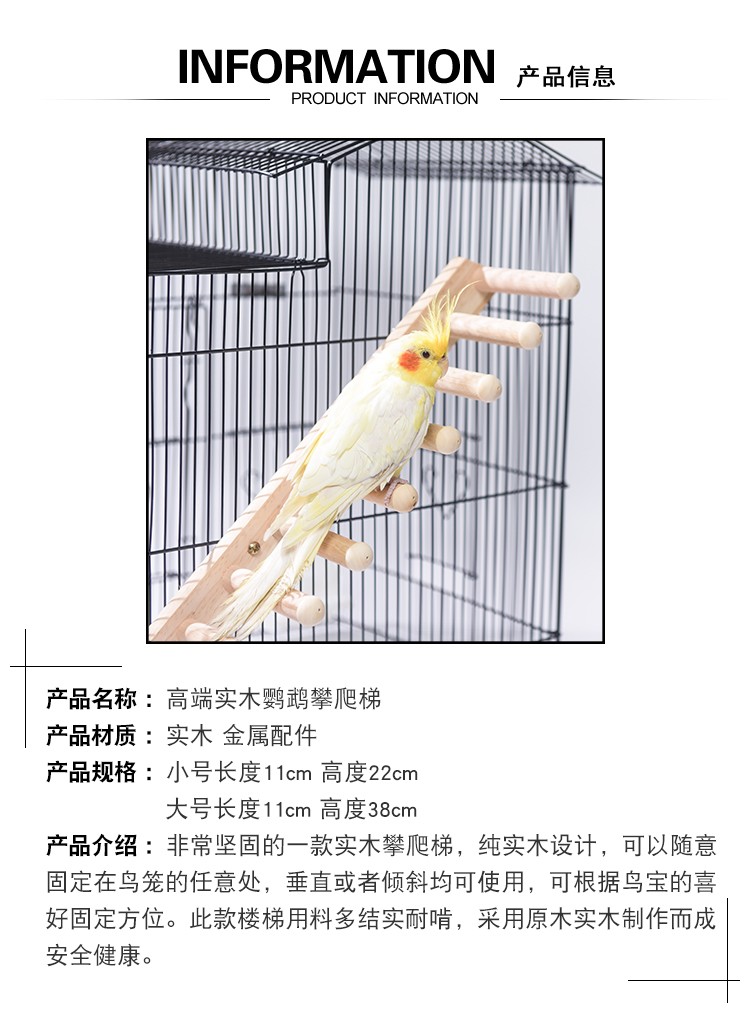 INFORMATION 产品信息
PRODUCT INFORMATION

产品名称：高端实木鹦鹉攀爬梯
产品材质：实木 金属配件
产品规格：小号长度11cm 高度22cm
大号长度11cm 高度38cm
产品介绍：非常坚固的一款实木攀爬梯，纯实木设计，可以随意固定在鸟笼的任意处，垂直或者倾斜均可使用，可根据鸟宝的喜好固定方位。此款楼梯用料多结实耐啃，采用原木实木制作而成安全健康。